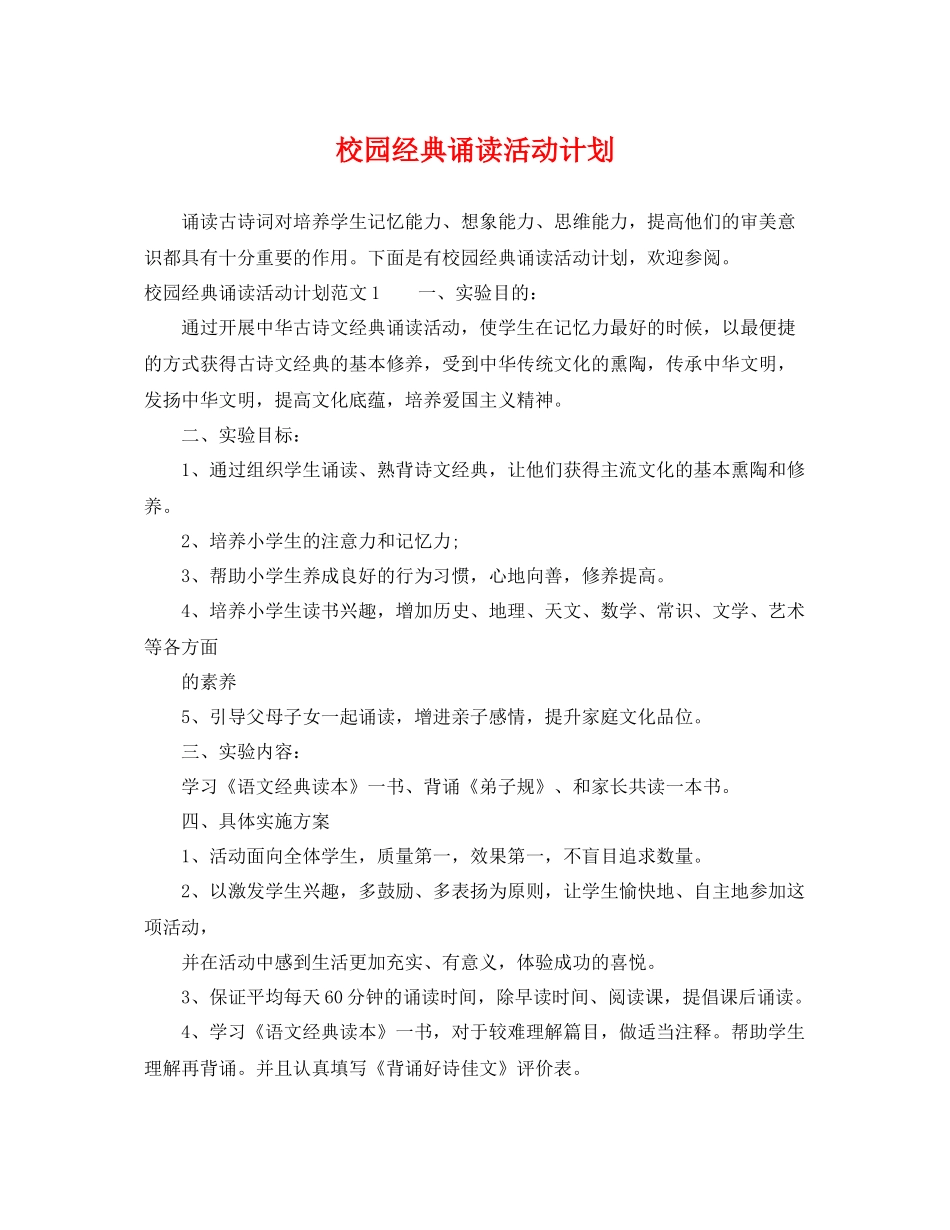 校园经典诵读活动计划

诵读古诗词对培养学生记忆能力、想象能力、思维能力，提高他们的审美意识都具有十分重要的作用。下面是有校园经典诵读活动计划，欢迎参阅。

校园经典诵读活动计划范文1　一、实验目的：

通过开展中华古诗文经典诵读活动，使学生在记忆力最好的时候，以最便捷的方式获得古诗文经典的基本修养，受到中华传统文化的熏陶，传承中华文明，发扬中华文明，提高文化底蕴，培养爱国主义精神。

二、实验目标：

1、通过组织学生诵读、熟背诗文经典，让他们获得主流文化的基本熏陶和修养。

2、培养小学生的注意力和记忆力;

3、帮助小学生养成良好的行为习惯，心地向善，修养提高。

4、培养小学生读书兴趣，增加历史、地理、天文、数学、常识、文学、艺术等各方面

的素养

5、引导父母子女一起诵读，增进亲子感情，提升家庭文化品位。

三、实验内容：

学习《语文经典读本》一书、背诵《弟子规》、和家长共读一本书。

四、具体实施方案

1、活动面向全体学生，质量第一，效果第一，不盲目追求数量。

2、以激发学生兴趣，多鼓励、多表扬为原则，让学生愉快地、自主地参加这项活动，

并在活动中感到生活更加充实、有意义，体验成功的喜悦。

3、保证平均每天60分钟的诵读时间，除早读时间、阅读课，提倡课后诵读。

4、学习《语文经典读本》一书，对于较难理解篇目，做适当注释。帮助学生理解再背诵。并且认真填写《背诵好诗佳文》评价表。